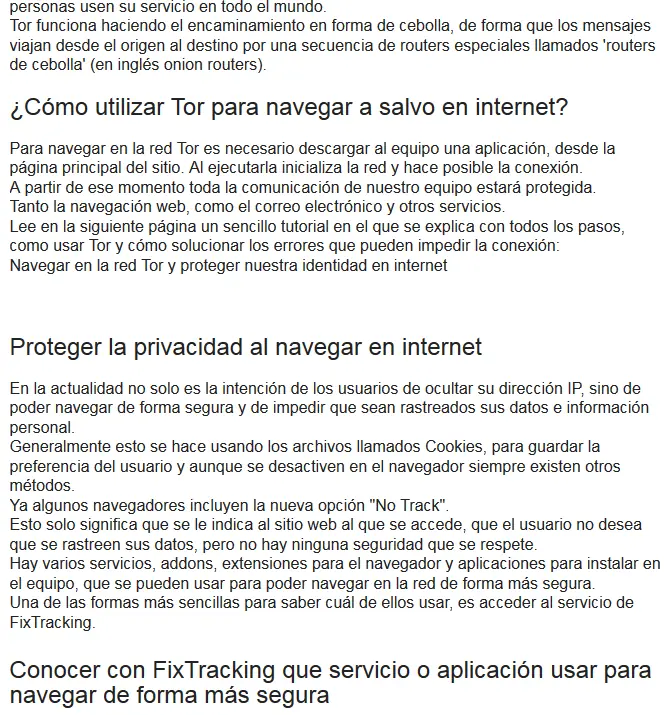 personas usen su servicio en todo el mundo.
Tor funciona haciendo el encaminamiento en forma de cebolla, de forma que los mensajes viajan desde el origen al destino por una secuencia de routers especiales llamados 'routers de cebolla' (en inglés onion routers).

¿Cómo utilizar Tor para navegar a salvo en internet?

Para navegar en la red Tor es necesario descargar al equipo una aplicación, desde la página principal del sitio. Al ejecutarla inicializa la red y hace posible la conexión.
A partir de ese momento toda la comunicación de nuestro equipo estará protegida.
Tanto la navegación web, como el correo electrónico y otros servicios.
Lee en la siguiente página un sencillo tutorial en el que se explica con todos los pasos, como usar Tor y cómo solucionar los errores que pueden impedir la conexión:
Navegar en la red Tor y proteger nuestra identidad en internet

Proteger la privacidad al navegar en internet

En la actualidad no solo es la intención de los usuarios de ocultar su dirección IP, sino de poder navegar de forma segura y de impedir que sean rastreados sus datos e información personal.
Generalmente esto se hace usando los archivos llamados Cookies, para guardar la preferencia del usuario y aunque se desactiven en el navegador siempre existen otros métodos.
Ya algunos navegadores incluyen la nueva opción "No Track".
Esto solo significa que se le indica al sitio web al que se accede, que el usuario no desea que se rastreen sus datos, pero no hay ninguna seguridad que se respete.
Hay varios servicios, addons, extensiones para el navegador y aplicaciones para instalar en el equipo, que se pueden usar para poder navegar en la red de forma más segura.
Una de las formas más sencillas para saber cuál de ellos usar, es acceder al servicio de FixTracking.

Conocer con FixTracking que servicio o aplicación usar para navegar de forma más segura